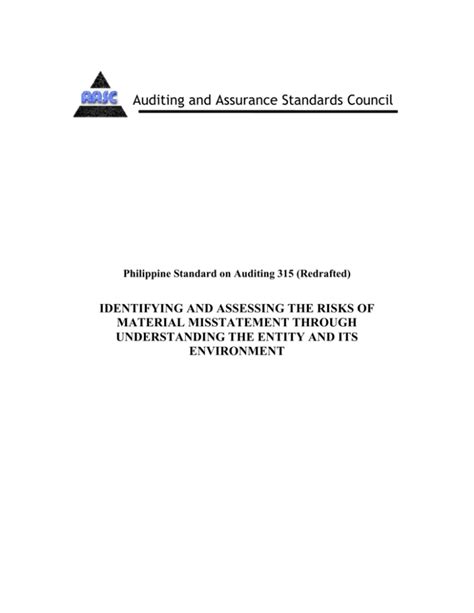 AASC Auditing and Assurance Standards Council

Philippine Standard on Auditing 315 (Redrafted)

IDENTIFYING AND ASSESSING THE RISKS OF MATERIAL MISSTATEMENT THROUGH UNDERSTANDING THE ENTITY AND ITS ENVIRONMENT